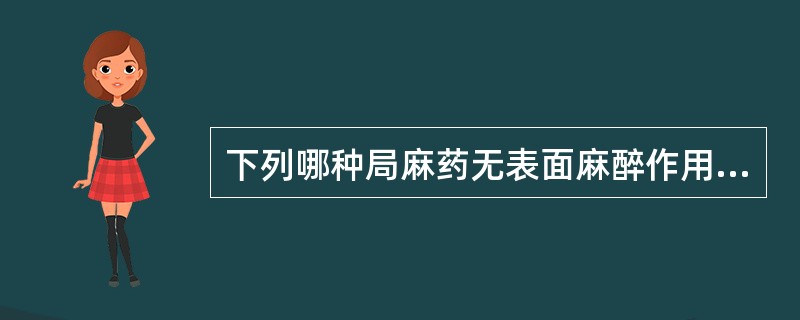 下列哪种局麻药无表面麻醉作用...